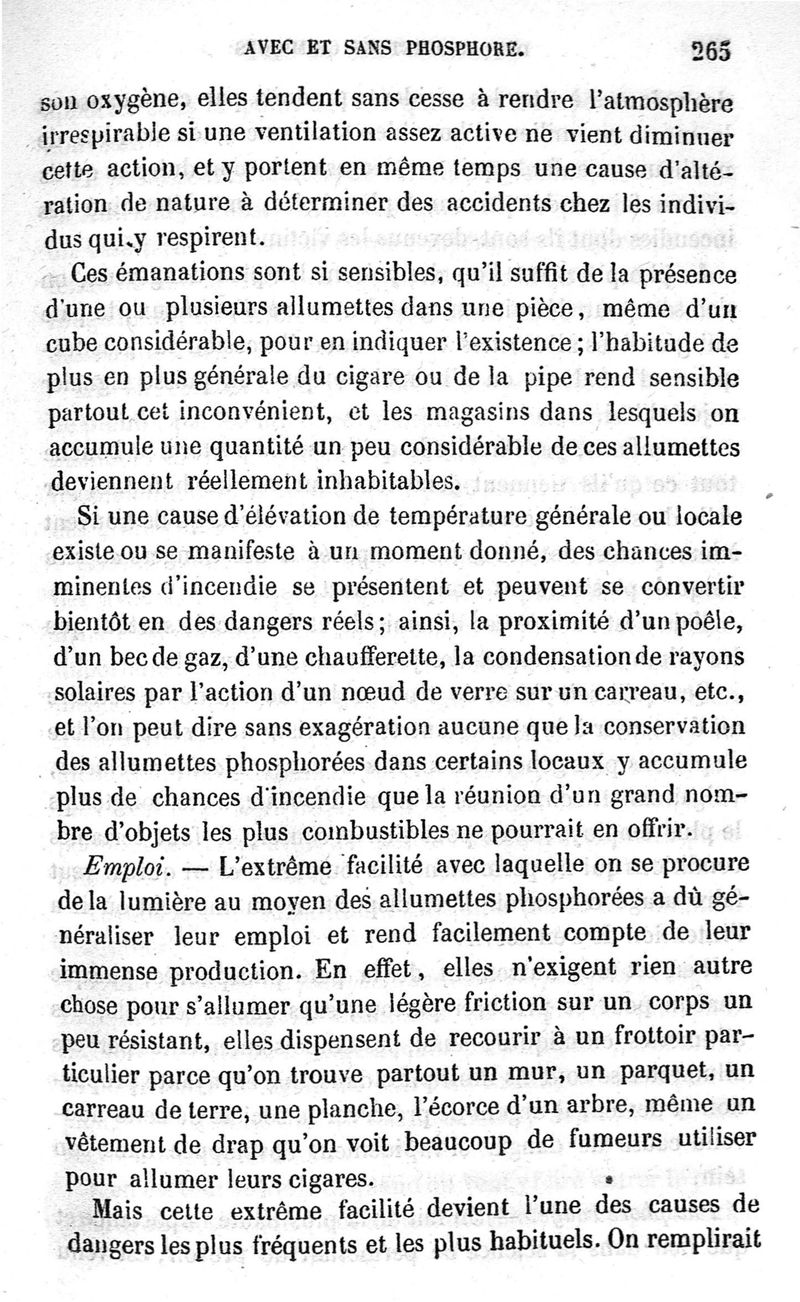 AVEC ET SANS PHOSPHORE. 265

son oxygène, elles tendent sans cesse à rendre l'atmosphère irrespirable si une ventilation assez active ne vient diminuer cette action, et y portent en même temps une cause d'altération de nature à déterminer des accidents chez les individus qui y respirent.

Ces émanations sont si sensibles, qu'il suffit de la présence d'une ou plusieurs allumettes dans une pièce, même d'un cube considérable, pour en indiquer l'existence; l'habitude de plus en plus générale du cigare ou de la pipe rend sensible partout cet inconvénient, et les magasins dans lesquels on accumule une quantité un peu considérable de ces allumettes deviennent réellement inhabitables.

Si une cause d'élévation de température générale ou locale existe ou se manifeste à un moment donné, des chances imminentes d'incendie se présentent et peuvent se convertir bientôt en des dangers réels; ainsi, la proximité d'un poêle, d'un bec de gaz, d'une chaufferette, la condensation de rayons solaires par l'action d'un nœud de verre sur un carreau, etc., et l'on peut dire sans exagération aucune que la conservation des allumettes phosphorées dans certains locaux y accumule plus de chances d'incendie que la réunion d'un grand nombre d'objets les plus combustibles ne pourrait en offrir.

Emploi. — L'extrême facilité avec laquelle on se procure de la lumière au moyen des allumettes phosphorées a dû généraliser leur emploi et rend facilement compte de leur immense production. En effet, elles n'exigent rien autre chose pour s'allumer qu'une légère friction sur un corps un peu résistant, elles dispensent de recourir à un frottoir particulier parce qu'on trouve partout un mur, un parquet, un carreau de terre, une planche, l'écorce d'un arbre, même un vêtement de drap qu'on voit beaucoup de fumeurs utiliser pour allumer leurs cigares.

Mais cette extrême facilité devient l'une des causes de dangers les plus fréquents et les plus habituels. On remplirait